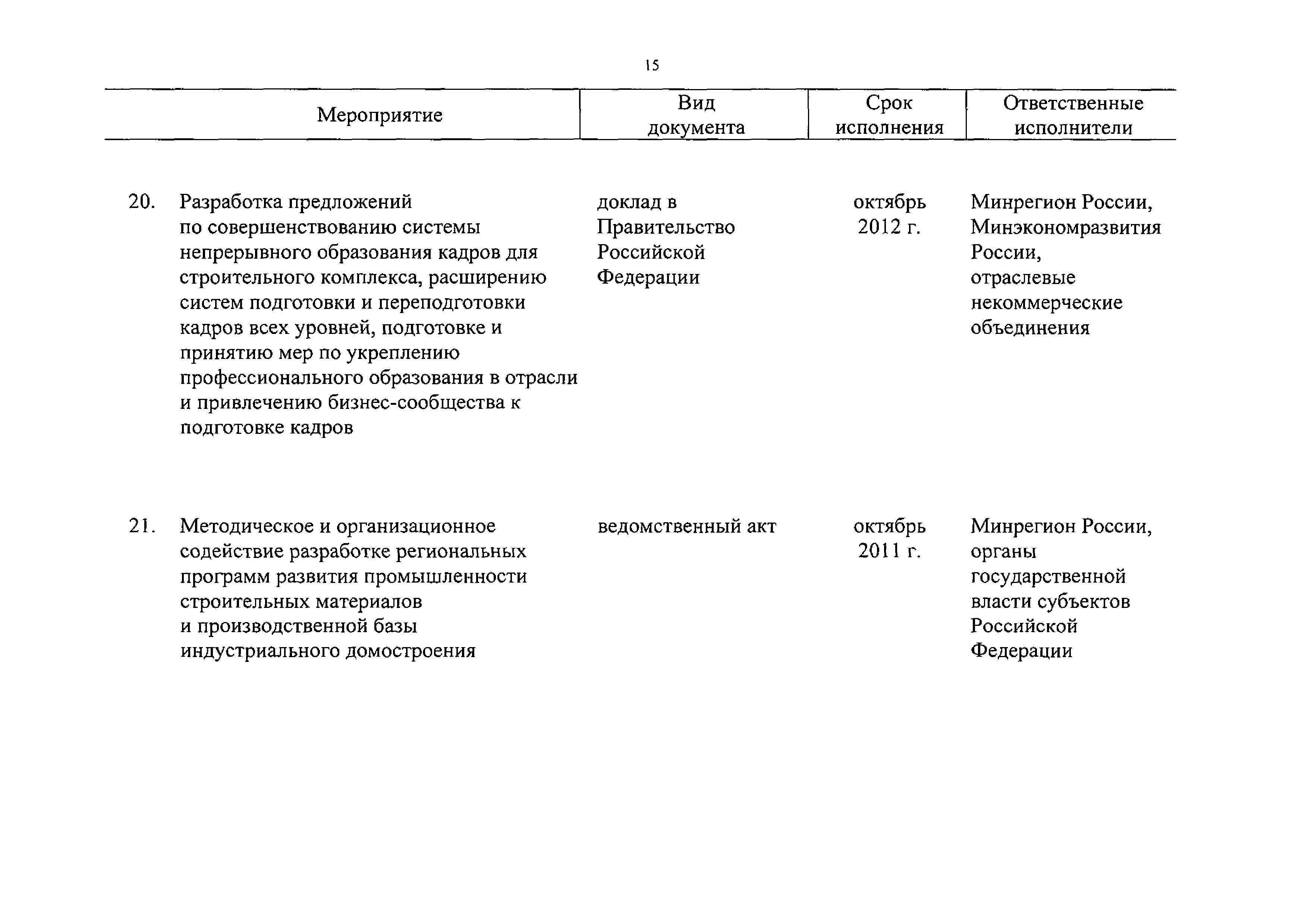 15

| Мероприятие | Вид документа | Срок исполнения | Ответственные исполнители |
|---|---|---|---|
| 20. Разработка предложений по совершенствованию системы непрерывного образования кадров для строительного комплекса, расширению систем подготовки и переподготовки кадров всех уровней, подготовке и принятию мер по укреплению профессионального образования в отрасли и привлечению бизнес-сообщества к подготовке кадров | доклад в Правительство Российской Федерации | октябрь 2012 г. | Минрегион России, Минэкономразвития России, отраслевые некоммерческие объединения |
| 21. Методическое и организационное содействие разработке региональных программ развития промышленности строительных материалов и производственной базы индустриального домостроения | ведомственный акт | октябрь 2011 г. | Минрегион России, органы государственной власти субъектов Российской Федерации |